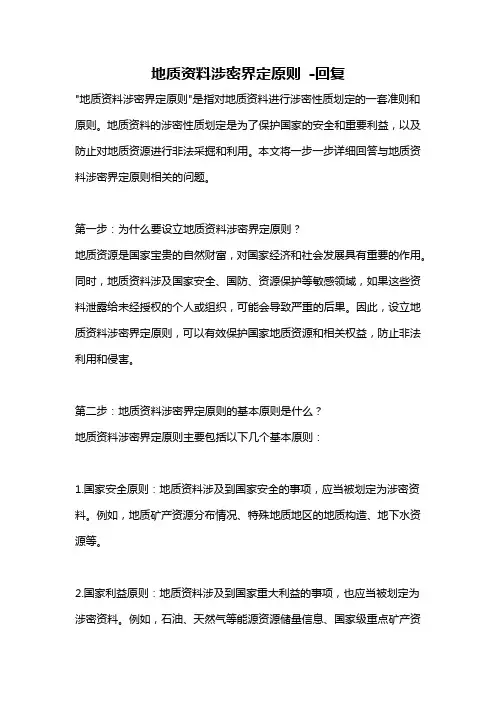 地质资料涉密界定原则 -回复

"地质资料涉密界定原则"是指对地质资料进行涉密性质划定的一套准则和原则。地质资料的涉密性质划定是为了保护国家的安全和重要利益，以及防止对地质资源进行非法采掘和利用。本文将一步一步详细回答与地质资料涉密界定原则相关的问题。

第一步：为什么要设立地质资料涉密界定原则？
地质资源是国家宝贵的自然财富，对国家经济和社会发展具有重要的作用。同时，地质资料涉及国家安全、国防、资源保护等敏感领域，如果这些资料泄露给未经授权的个人或组织，可能会导致严重的后果。因此，设立地质资料涉密界定原则，可以有效保护国家地质资源和相关权益，防止非法利用和侵害。

第二步：地质资料涉密界定原则的基本原则是什么？
地质资料涉密界定原则主要包括以下几个基本原则：

1.国家安全原则：地质资料涉及到国家安全的事项，应当被划定为涉密资料。例如，地质矿产资源分布情况、特殊地质地区的地质构造、地下水资源等。

2.国家利益原则：地质资料涉及到国家重大利益的事项，也应当被划定为涉密资料。例如，石油、天然气等能源资源储量信息、国家级重点矿产资